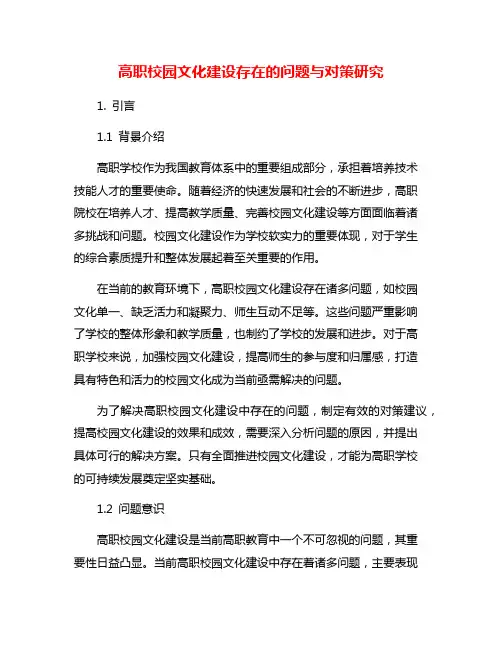 高职校园文化建设存在的问题与对策研究

1. 引言

1.1 背景介绍

高职学校作为我国教育体系中的重要组成部分，承担着培养技术技能人才的重要使命。随着经济的快速发展和社会的不断进步，高职院校在培养人才、提高教学质量、完善校园文化建设等方面面临着诸多挑战和问题。校园文化建设作为学校软实力的重要体现，对于学生的综合素质提升和整体发展起着至关重要的作用。

在当前的教育环境下，高职校园文化建设存在诸多问题，如校园文化单一、缺乏活力和凝聚力、师生互动不足等。这些问题严重影响了学校的整体形象和教学质量，也制约了学校的发展和进步。对于高职学校来说，加强校园文化建设，提高师生的参与度和归属感，打造具有特色和活力的校园文化成为当前亟需解决的问题。

为了解决高职校园文化建设中存在的问题，制定有效的对策建议，提高校园文化建设的效果和成效，需要深入分析问题的原因，并提出具体可行的解决方案。只有全面推进校园文化建设，才能为高职学校的可持续发展奠定坚实基础。

1.2 问题意识

高职校园文化建设是当前高职教育中一个不可忽视的问题，其重要性日益凸显。当前高职校园文化建设中存在着诸多问题，主要表现